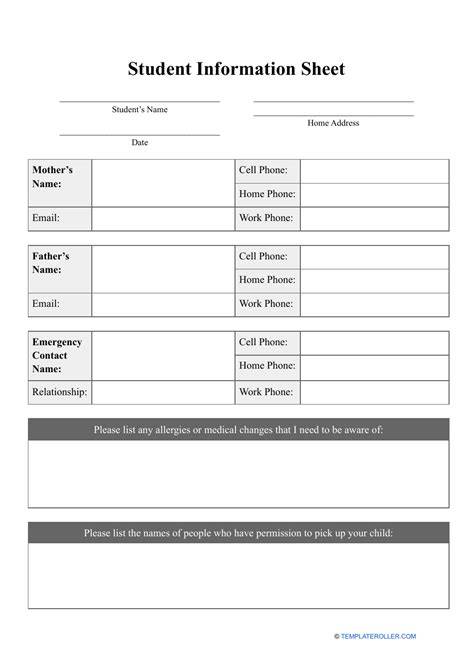 Student Information Sheet

Student's Name

Home Address

Date

| Mother's Name: | | Cell Phone: | |
|---|---|---|---|
| | | Home Phone: | |
| Email: | | Work Phone: | |

| Father's Name: | | Cell Phone: | |
|---|---|---|---|
| | | Home Phone: | |
| Email: | | Work Phone: | |

| Emergency Contact Name: | | Cell Phone: | |
|---|---|---|---|
| | | Home Phone: | |
| Relationship: | | Work Phone: | |

Please list any allergies or medical changes that I need to be aware of:

Please list the names of people who have permission to pick up your child:

© TEMPLATEROLLER.COM